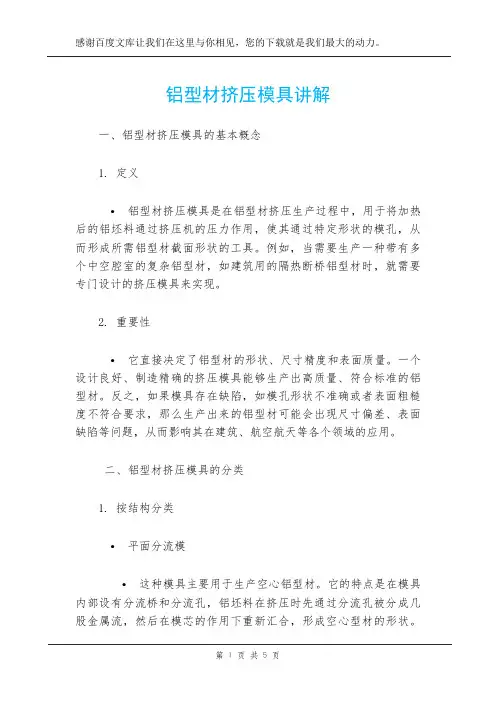 感谢百度文库让我们在这里与你相见，您的下载就是我们最大的动力。

铝型材挤压模具讲解

一、铝型材挤压模具的基本概念

1. 定义

• 铝型材挤压模具是在铝型材挤压生产过程中，用于将加热后的铝坯料通过挤压机的压力作用，使其通过特定形状的模孔，从而形成所需铝型材截面形状的工具。例如，当需要生产一种带有多个中空腔室的复杂铝型材，如建筑用的隔热断桥铝型材时，就需要专门设计的挤压模具来实现。

2. 重要性

• 它直接决定了铝型材的形状、尺寸精度和表面质量。一个设计良好、制造精确的挤压模具能够生产出高质量、符合标准的铝型材。反之，如果模具存在缺陷，如模孔形状不准确或者表面粗糙度不符合要求，那么生产出来的铝型材可能会出现尺寸偏差、表面缺陷等问题，从而影响其在建筑、航空航天等各个领域的应用。

二、铝型材挤压模具的分类

1. 按结构分类

• 平面分流模

• 这种模具主要用于生产空心铝型材。它的特点是在模具内部设有分流桥和分流孔，铝坯料在挤压时先通过分流孔被分成几股金属流，然后在模芯的作用下重新汇合，形成空心型材的形状。

第 1 页 共 5 页